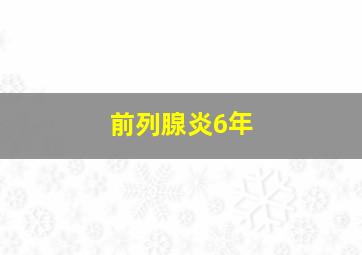 前列腺炎6年